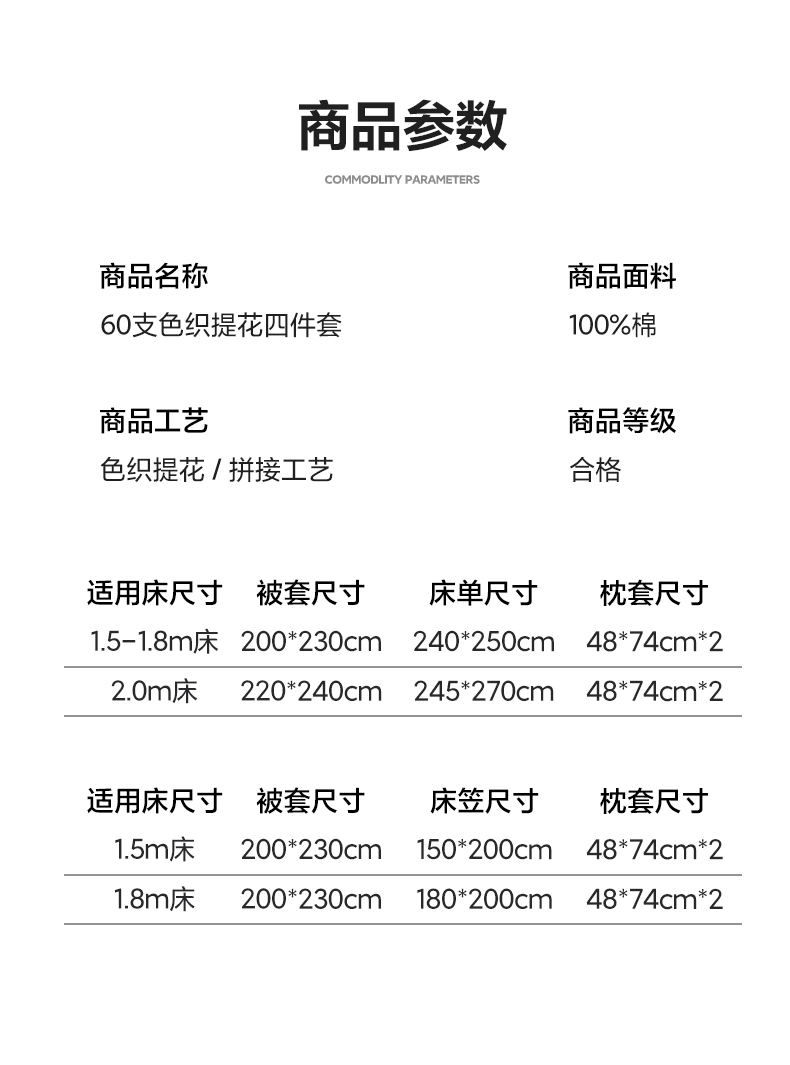 商品参数

COMMODLITY PARAMETERS

商品名称
60支色织提花四件套

商品面料
100%棉

商品工艺
色织提花 / 拼接工艺

商品等级
合格

| 适用床尺寸 | 被套尺寸 | 床单尺寸 | 枕套尺寸 |
|---|---|---|---|
| 1.5-1.8m床 | 200*230cm | 240*250cm | 48*74cm*2 |
| 2.0m床 | 220*240cm | 245*270cm | 48*74cm*2 |

| 适用床尺寸 | 被套尺寸 | 床笠尺寸 | 枕套尺寸 |
|---|---|---|---|
| 1.5m床 | 200*230cm | 150*200cm | 48*74cm*2 |
| 1.8m床 | 200*230cm | 180*200cm | 48*74cm*2 |